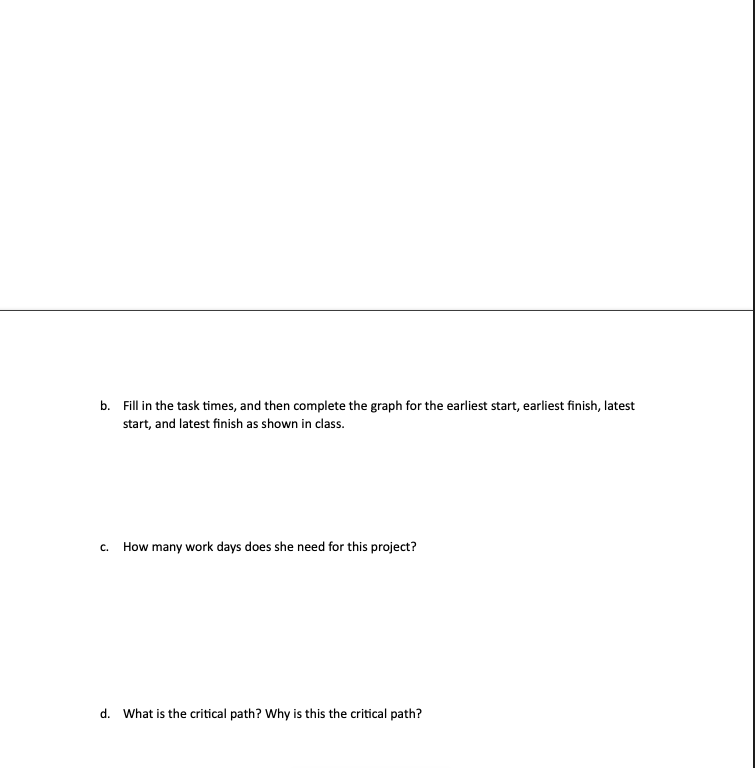 b. Fill in the task times, and then complete the graph for the earliest start, earliest finish, latest start, and latest finish as shown in class.

c. How many work days does she need for this project?

d. What is the critical path? Why is this the critical path?